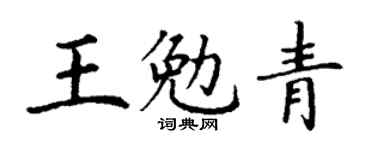 王勉青

词典网